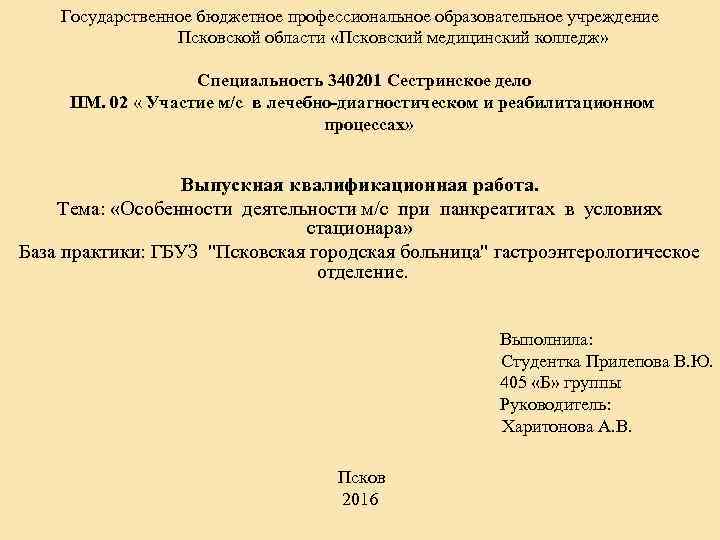 Государственное бюджетное профессиональное образовательное учреждение Псковской области «Псковский медицинский колледж»

Специальность 340201 Сестринское дело
ПМ. 02 « Участие м/с в лечебно-диагностическом и реабилитационном процессах»

Выпускная квалификационная работа.
Тема: «Особенности деятельности м/с при панкреатитах в условиях стационара»
База практики: ГБУЗ "Псковская городская больница" гастроэнтерологическое отделение.

Выполнила:
Студентка Прилепова В.Ю.
405 «Б» группы
Руководитель:
Харитонова А.В.

Псков
2016